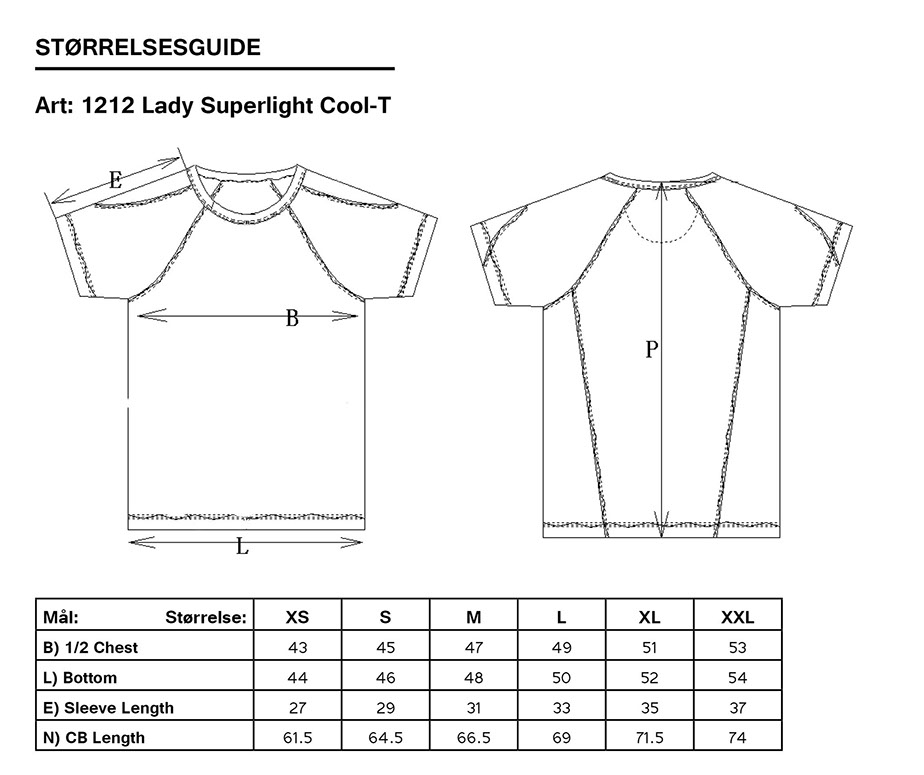 STØRRELSESGUIDE

Art: 1212 Lady Superlight Cool-T

E

B

L

P

| Mål: Størrelse: | XS | S | M | L | XL | XXL |
|---|---|---|---|---|---|---|
| B) 1/2 Chest | 43 | 45 | 47 | 49 | 51 | 53 |
| L) Bottom | 44 | 46 | 48 | 50 | 52 | 54 |
| E) Sleeve Length | 27 | 29 | 31 | 33 | 35 | 37 |
| N) CB Length | 61.5 | 64.5 | 66.5 | 69 | 71.5 | 74 |